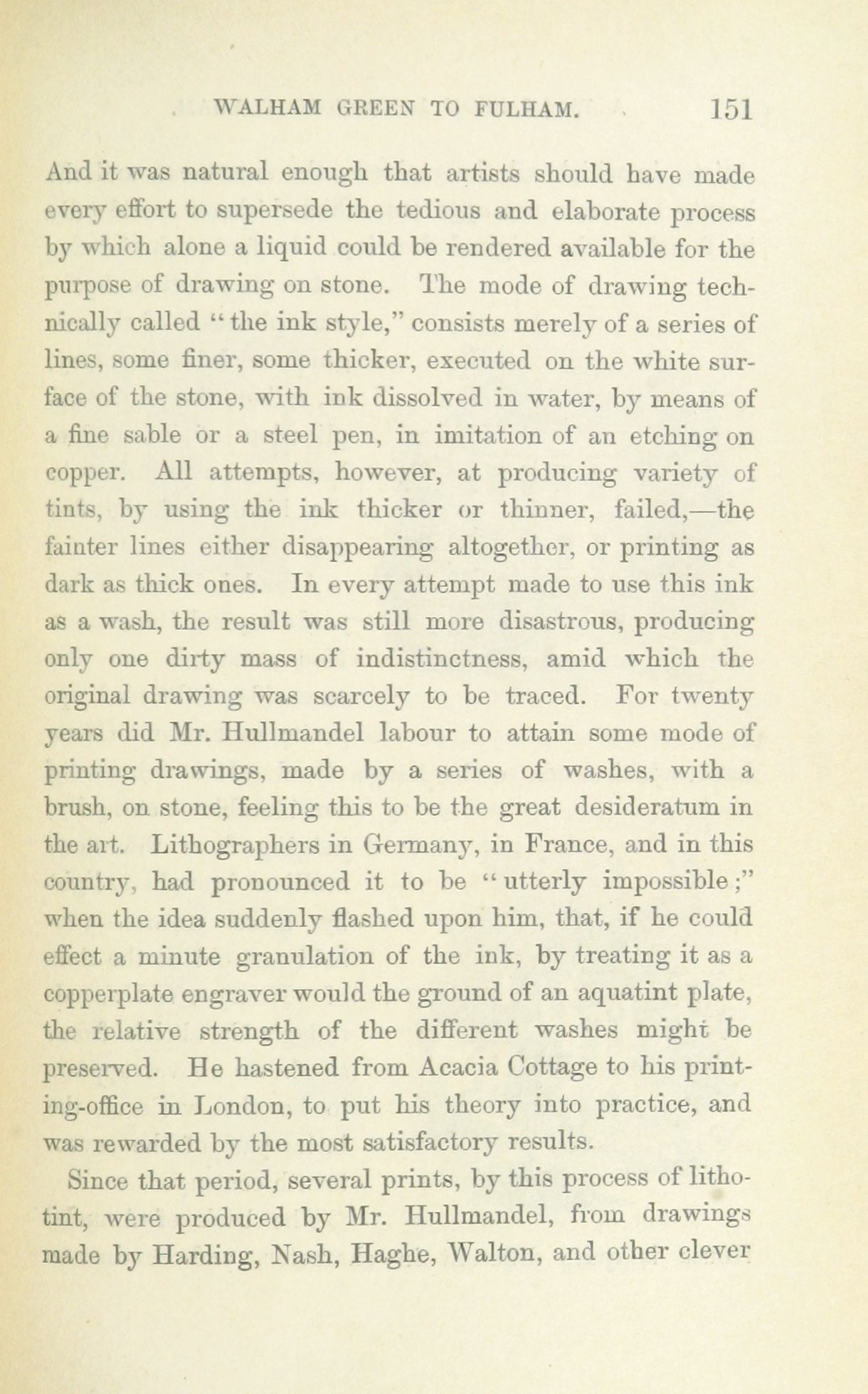 WALHAM GREEN TO FULHAM. 151

And it was natural enough that artists should have made every effort to supersede the tedious and elaborate process by which alone a liquid could be rendered available for the purpose of drawing on stone. The mode of drawing technically called "the ink style," consists merely of a series of lines, some finer, some thicker, executed on the white surface of the stone, with ink dissolved in water, by means of a fine sable or a steel pen, in imitation of an etching on copper. All attempts, however, at producing variety of tints, by using the ink thicker or thinner, failed,—the fainter lines either disappearing altogether, or printing as dark as thick ones. In every attempt made to use this ink as a wash, the result was still more disastrous, producing only one dirty mass of indistinctness, amid which the original drawing was scarcely to be traced. For twenty years did Mr. Hullmandel labour to attain some mode of printing drawings, made by a series of washes, with a brush, on stone, feeling this to be the great desideratum in the art. Lithographers in Germany, in France, and in this country, had pronounced it to be "utterly impossible;" when the idea suddenly flashed upon him, that, if he could effect a minute granulation of the ink, by treating it as a copperplate engraver would the ground of an aquatint plate, the relative strength of the different washes might be preserved. He hastened from Acacia Cottage to his printing-office in London, to put his theory into practice, and was rewarded by the most satisfactory results.

Since that period, several prints, by this process of lithotint, were produced by Mr. Hullmandel, from drawings made by Harding, Nash, Haghe, Walton, and other clever